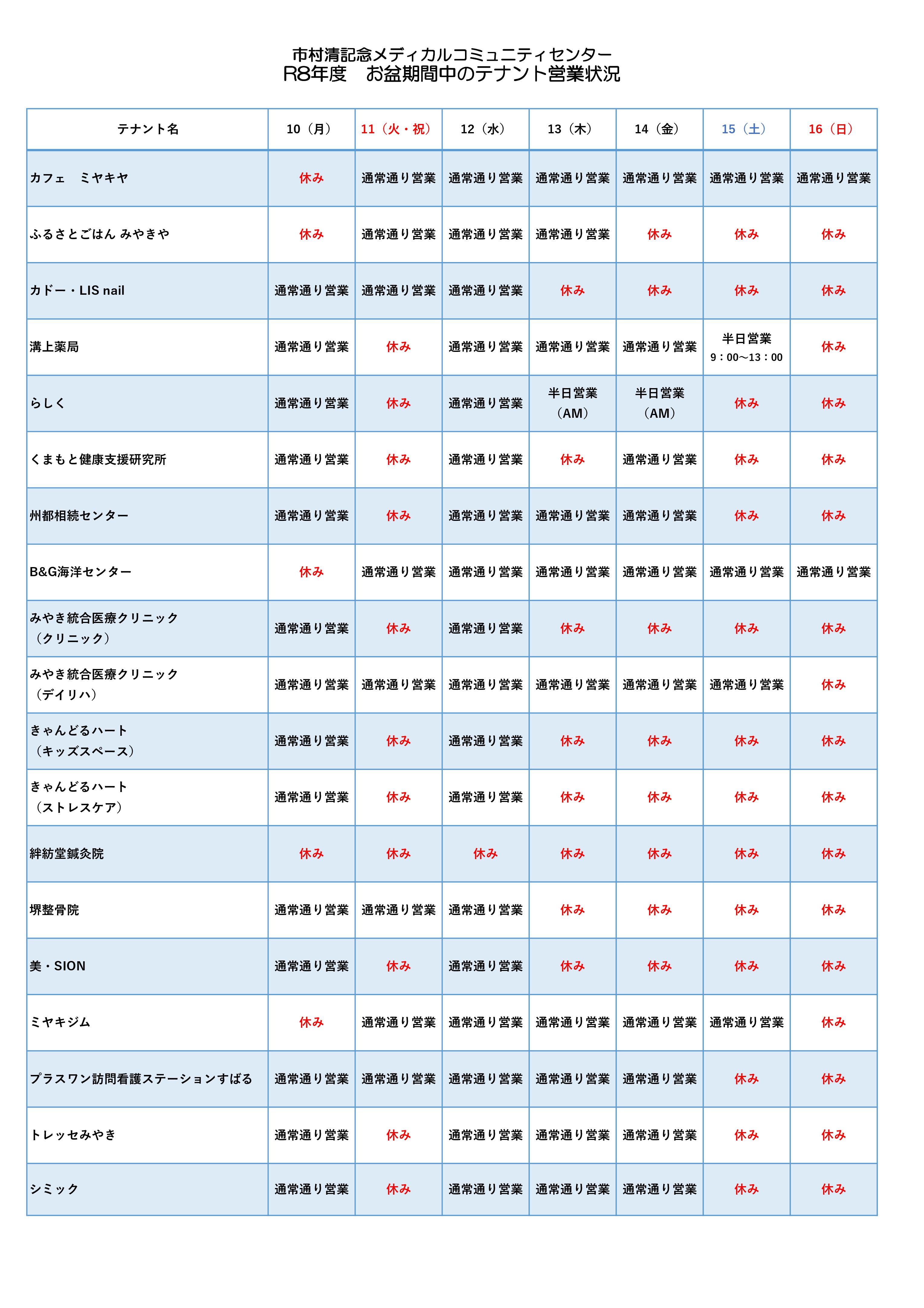 市村清記念メディカルコミュニティセンター
R8年度　お盆期間中のテナント営業状況

| テナント名 | 10（月） | 11（火・祝） | 12（水） | 13（木） | 14（金） | 15（土） | 16（日） |
|---|---|---|---|---|---|---|---|
| カフェ　ミヤキヤ | 休み | 通常通り営業 | 通常通り営業 | 通常通り営業 | 通常通り営業 | 通常通り営業 | 通常通り営業 |
| ふるさとごはん みやきや | 休み | 通常通り営業 | 通常通り営業 | 通常通り営業 | 休み | 休み | 休み |
| カドー・LIS nail | 通常通り営業 | 通常通り営業 | 通常通り営業 | 休み | 休み | 休み | 休み |
| 溝上薬局 | 通常通り営業 | 休み | 通常通り営業 | 通常通り営業 | 通常通り営業 | 半日営業 9：00～13：00 | 休み |
| らしく | 通常通り営業 | 休み | 通常通り営業 | 半日営業（AM） | 半日営業（AM） | 休み | 休み |
| くまもと健康支援研究所 | 通常通り営業 | 休み | 通常通り営業 | 休み | 通常通り営業 | 休み | 休み |
| 州都相続センター | 通常通り営業 | 休み | 通常通り営業 | 通常通り営業 | 通常通り営業 | 休み | 休み |
| B&G海洋センター | 休み | 通常通り営業 | 通常通り営業 | 通常通り営業 | 通常通り営業 | 通常通り営業 | 通常通り営業 |
| みやき統合医療クリニック（クリニック） | 通常通り営業 | 休み | 通常通り営業 | 休み | 休み | 休み | 休み |
| みやき統合医療クリニック（デイリハ） | 通常通り営業 | 通常通り営業 | 通常通り営業 | 通常通り営業 | 通常通り営業 | 通常通り営業 | 休み |
| きゃんどるハート（キッズスペース） | 通常通り営業 | 休み | 通常通り営業 | 休み | 休み | 休み | 休み |
| きゃんどるハート（ストレスケア） | 通常通り営業 | 休み | 通常通り営業 | 休み | 休み | 休み | 休み |
| 絆紡堂鍼灸院 | 休み | 休み | 休み | 休み | 休み | 休み | 休み |
| 堺整骨院 | 通常通り営業 | 通常通り営業 | 通常通り営業 | 休み | 休み | 休み | 休み |
| 美・SION | 通常通り営業 | 休み | 通常通り営業 | 休み | 休み | 休み | 休み |
| ミヤキジム | 休み | 通常通り営業 | 通常通り営業 | 通常通り営業 | 通常通り営業 | 通常通り営業 | 休み |
| プラスワン訪問看護ステーションすばる | 通常通り営業 | 通常通り営業 | 通常通り営業 | 通常通り営業 | 通常通り営業 | 休み | 休み |
| トレッセみやき | 通常通り営業 | 休み | 通常通り営業 | 通常通り営業 | 通常通り営業 | 休み | 休み |
| シミック | 通常通り営業 | 休み | 通常通り営業 | 通常通り営業 | 通常通り営業 | 休み | 休み |